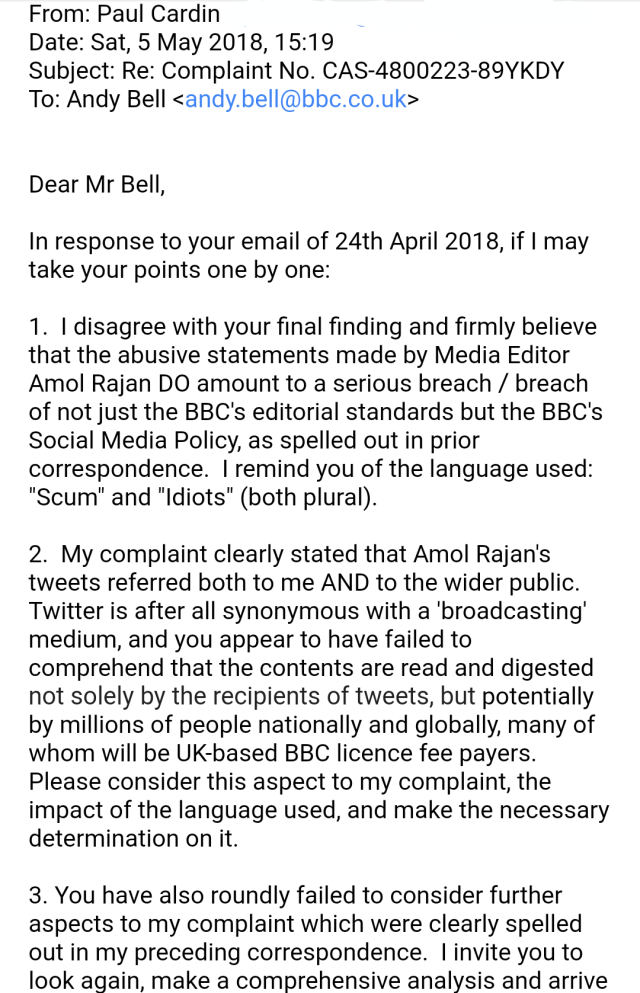 From: Paul Cardin
Date: Sat, 5 May 2018, 15:19
Subject: Re: Complaint No. CAS-4800223-89YKDY
To: Andy Bell <andy.bell@bbc.co.uk>

Dear Mr Bell,

In response to your email of 24th April 2018, if I may take your points one by one:

1. I disagree with your final finding and firmly believe that the abusive statements made by Media Editor Amol Rajan DO amount to a serious breach / breach of not just the BBC's editorial standards but the BBC's Social Media Policy, as spelled out in prior correspondence. I remind you of the language used: "Scum" and "Idiots" (both plural).

2. My complaint clearly stated that Amol Rajan's tweets referred both to me AND to the wider public. Twitter is after all synonymous with a 'broadcasting' medium, and you appear to have failed to comprehend that the contents are read and digested not solely by the recipients of tweets, but potentially by millions of people nationally and globally, many of whom will be UK-based BBC licence fee payers. Please consider this aspect to my complaint, the impact of the language used, and make the necessary determination on it.

3. You have also roundly failed to consider further aspects to my complaint which were clearly spelled out in my preceding correspondence. I invite you to look again, make a comprehensive analysis and arrive